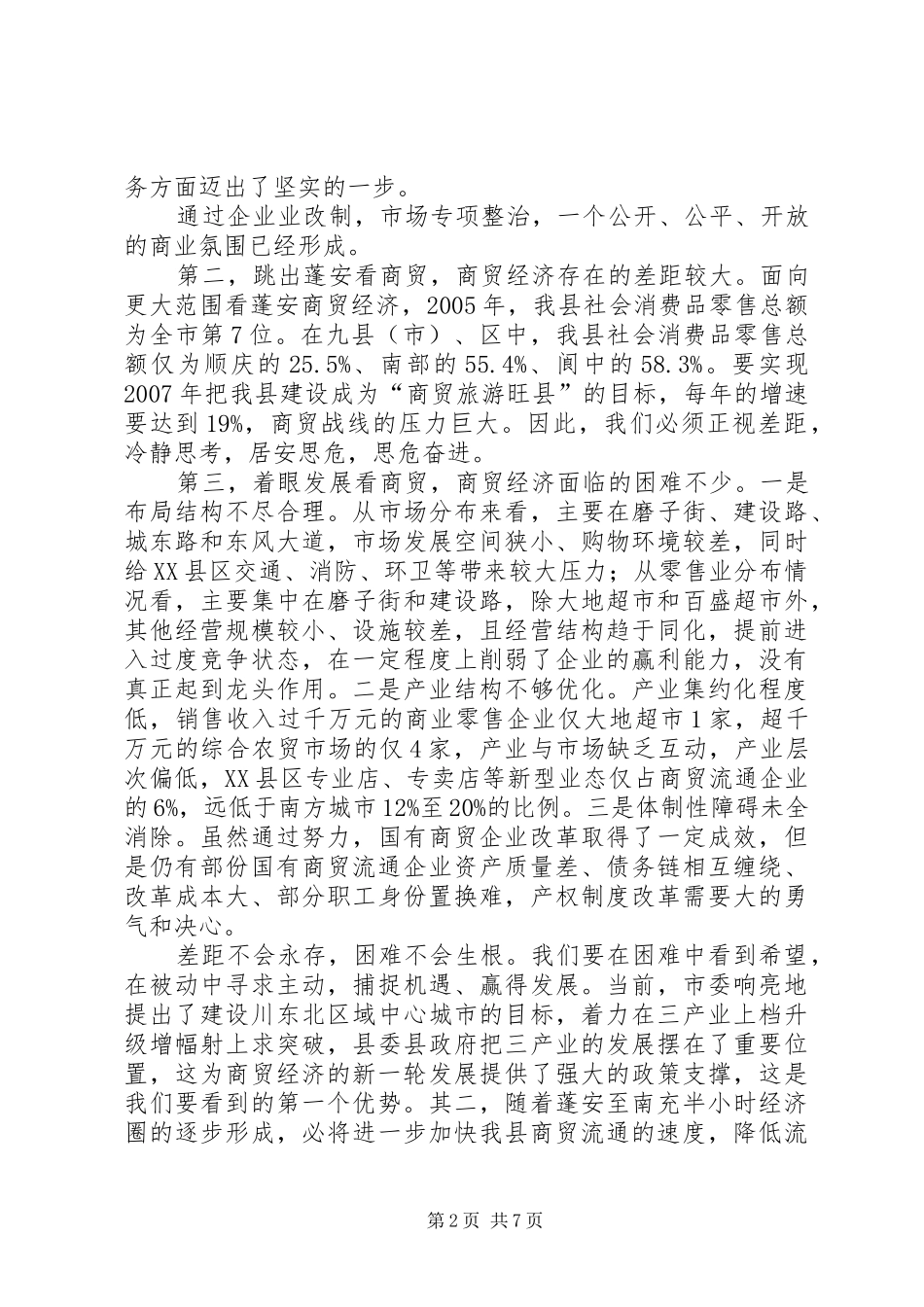 务方面迈出了坚实的一步。

通过企业业改制，市场专项整治，一个公开、公平、开放的商业氛围已经形成。

第二，跳出蓬安看商贸，商贸经济存在的差距较大。面向更大范围看蓬安商贸经济，2005年，我县社会消费品零售总额为全市第7位。在九县（市）、区中，我县社会消费品零售总额仅为顺庆的25.5%、南部的55.4%、阆中的58.3%。要实现2007年把我县建设成为“商贸旅游旺县”的目标，每年的增速要达到19%，商贸战线的压力巨大。因此，我们必须正视差距，冷静思考，居安思危，思危奋进。

第三，着眼发展看商贸，商贸经济面临的困难不少。一是布局结构不尽合理。从市场分布来看，主要在磨子街、建设路、城东路和东风大道，市场发展空间狭小、购物环境较差，同时给XX县区交通、消防、环卫等带来较大压力；从零售业分布情况看，主要集中在磨子街和建设路，除大地超市和百盛超市外，其他经营规模较小、设施较差，且经营结构趋于同化，提前进入过度竞争状态，在一定程度上削弱了企业的赢利能力，没有真正起到龙头作用。二是产业结构不够优化。产业集约化程度低，销售收入过千万元的商业零售企业仅大地超市1家，超千万元的综合农贸市场的仅4家，产业与市场缺乏互动，产业层次偏低，XX县区专业店、专卖店等新型业态仅占商贸流通企业的6%，远低于南方城市12%至20%的比例。三是体制性障碍未全消除。虽然通过努力，国有商贸企业改革取得了一定成效，但是仍有部份国有商贸流通企业资产质量差、债务链相互缠绕、改革成本大、部分职工身份置换难，产权制度改革需要大的勇气和决心。

差距不会永存，困难不会生根。我们要在困难中看到希望，在被动中寻求主动，捕捉机遇、赢得发展。当前，市委响亮地提出了建设川东北区域中心城市的目标，着力在三产业上档升级增幅射上求突破，县委县政府把三产业的发展摆在了重要位置，这为商贸经济的新一轮发展提供了强大的政策支撑，这是我们要看到的第一个优势。其二，随着蓬安至南充半小时经济圈的逐步形成，必将进一步加快我县商贸流通的速度，降低流

第2页 共7页